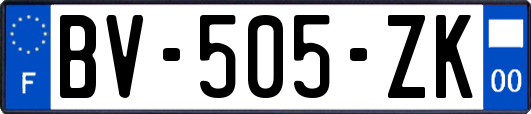 F

BV-505-ZK

00